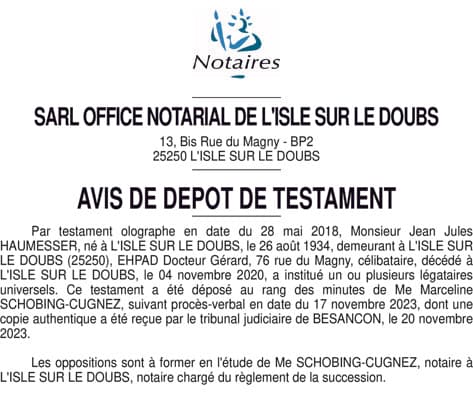 Notaires

SARL OFFICE NOTARIAL DE L'ISLE SUR LE DOUBS

13, Bis Rue du Magny - BP2
25250 L'ISLE SUR LE DOUBS

AVIS DE DEPOT DE TESTAMENT

Par testament olographe en date du 28 mai 2018, Monsieur Jean Jules HAUMESSER, né à L'ISLE SUR LE DOUBS, le 26 août 1934, demeurant à L'ISLE SUR LE DOUBS (25250), EHPAD Docteur Gérard, 76 rue du Magny, célibataire, décédé à L'ISLE SUR LE DOUBS, le 04 novembre 2020, a institué un ou plusieurs légataires universels. Ce testament a été déposé au rang des minutes de Me Marceline SCHOBING-CUGNEZ, suivant procès-verbal en date du 17 novembre 2023, dont une copie authentique a été reçue par le tribunal judiciaire de BESANCON, le 20 novembre 2023.

Les oppositions sont à former en l'étude de Me SCHOBING-CUGNEZ, notaire à L'ISLE SUR LE DOUBS, notaire chargé du règlement de la succession.